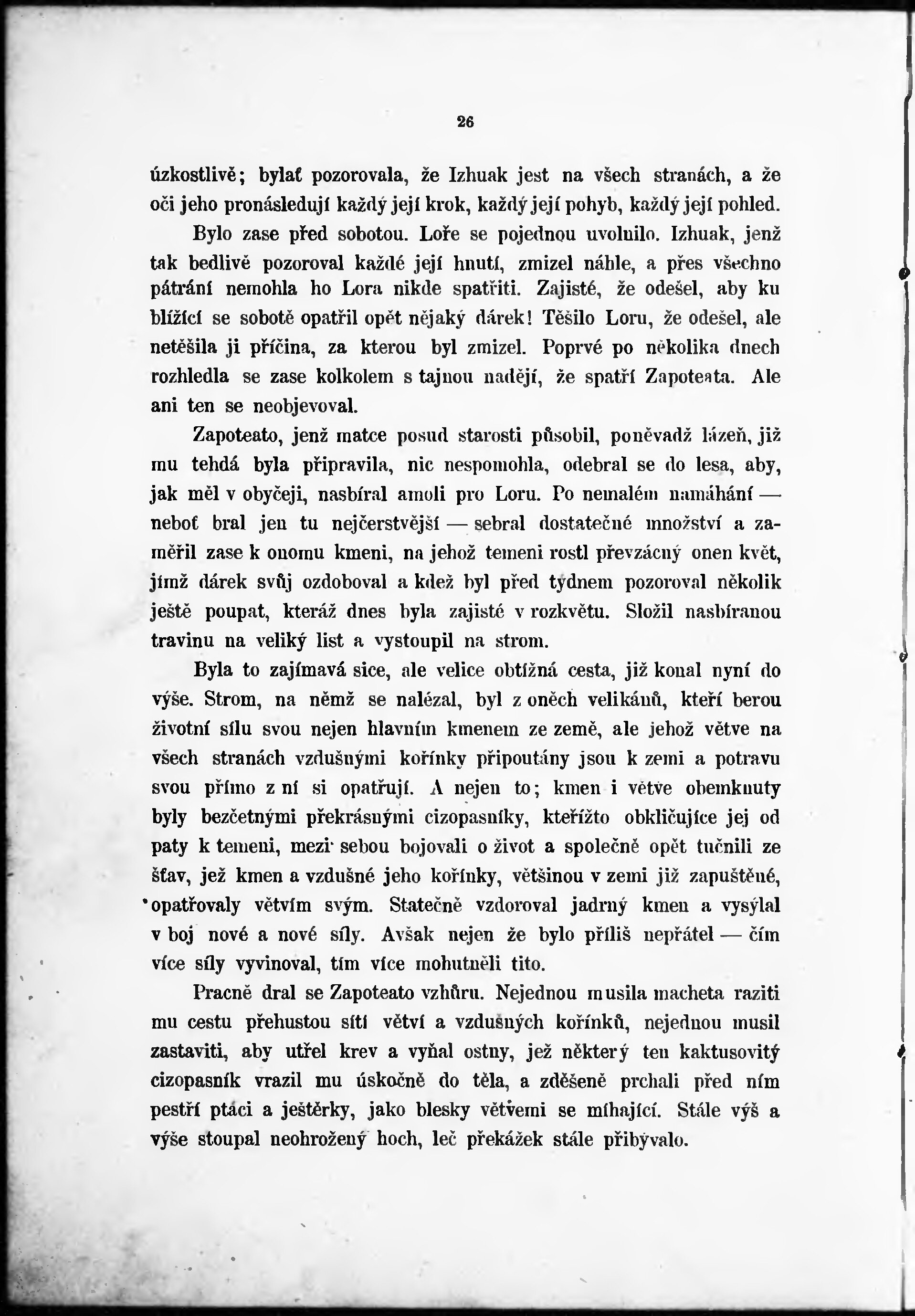 26

úzkostlivě; bylať pozorovala, že Izhuak jest na všech stranách, a že oči jeho pronásledují každý její krok, každý její pohyb, každý její pohled.

Bylo zase před sobotou. Loře se pojednou uvolnilo. Izhuak, jenž tak bedlivě pozoroval každé její hnutí, zmizel náhle, a přes všechno pátrání nemohla ho Lora nikde spatřiti. Zajisté, že odešel, aby ku blížící se sobotě opatřil opět nějaký dárek! Těšilo Loru, že odešel, ale netěšila ji příčina, za kterou byl zmizel. Poprvé po několika dnech rozhledla se zase kolkolem s tajnou nadějí, že spatří Zapoteata. Ale ani ten se neobjevoval.

Zapoteato, jenž matce posud starosti působil, poněvadž lázeň, již mu tehdá byla připravila, nic nespomohla, odebral se do lesa, aby, jak měl v obyčeji, nasbíral amoli pro Loru. Po nemalém namáhání — neboť bral jen tu nejčerstvější — sebral dostatečné množství a zaměřil zase k onomu kmeni, na jehož temeni rostl převzácný onen květ, jímž dárek svůj ozdoboval a kdež byl před týdnem pozoroval několik ještě poupat, kteráž dnes byla zajisté v rozkvětu. Složil nasbíranou travinu na veliký list a vystoupil na strom.

Byla to zajímavá sice, ale velice obtížná cesta, již konal nyní do výše. Strom, na němž se nalézal, byl z oněch velikánů, kteří berou životní sílu svou nejen hlavním kmenem ze země, ale jehož větve na všech stranách vzdušnými kořínky připoutány jsou k zemi a potravu svou přímo z ní si opatřují. A nejen to; kmen i větve obemknuty byly bezčetnými překrásnými cizopasníky, kteřížto obkličujíce jej od paty k temeni, mezi sebou bojovali o život a společně opět tučnili ze šťav, jež kmen a vzdušné jeho kořínky, většinou v zemi již zapuštěné, opatřovaly větvím svým. Statečně vzdoroval jadrný kmen a vysýlal v boj nové a nové síly. Avšak nejen že bylo příliš nepřátel — čím více síly vyvinoval, tím více mohutněli tito.

Pracně dral se Zapoteato vzhůru. Nejednou musila macheta raziti mu cestu přehustou sítí větví a vzdušných kořínků, nejednou musil zastaviti, aby utřel krev a vyňal ostny, jež některý ten kaktusovitý cizopasník vrazil mu úskočně do těla, a zděšeně prchali před ním pestří ptáci a ještěrky, jako blesky větvemi se míhající. Stále výš a výše stoupal neohrožený hoch, leč překážek stále přibývalo.